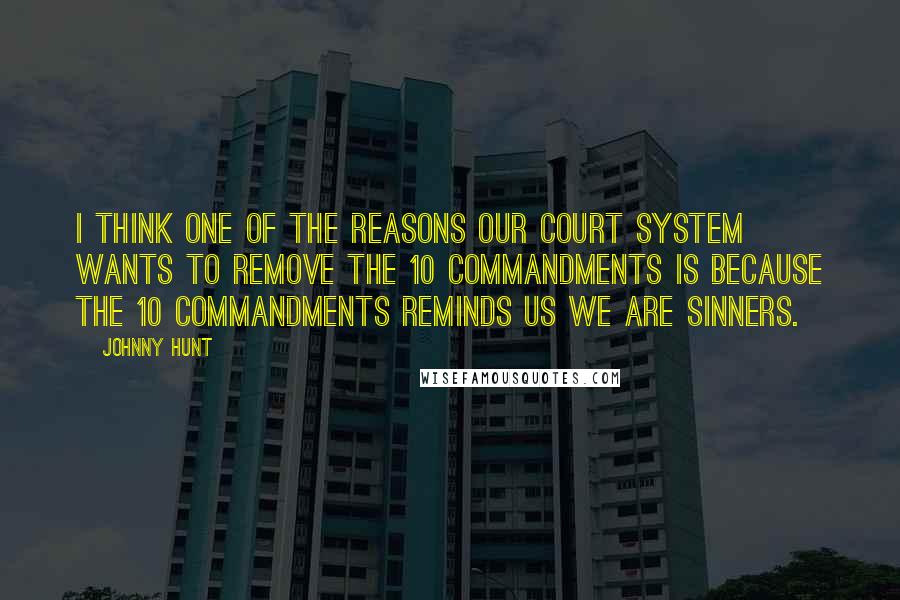 I THINK ONE OF THE REASONS OUR COURT SYSTEM WANTS TO REMOVE THE 10 COMMANDMENTS IS BECAUSE THE 10 COMMANDMENTS REMINDS US WE ARE SINNERS.

JOHNNY HUNT

WISEFAMOUSQUOTES.COM